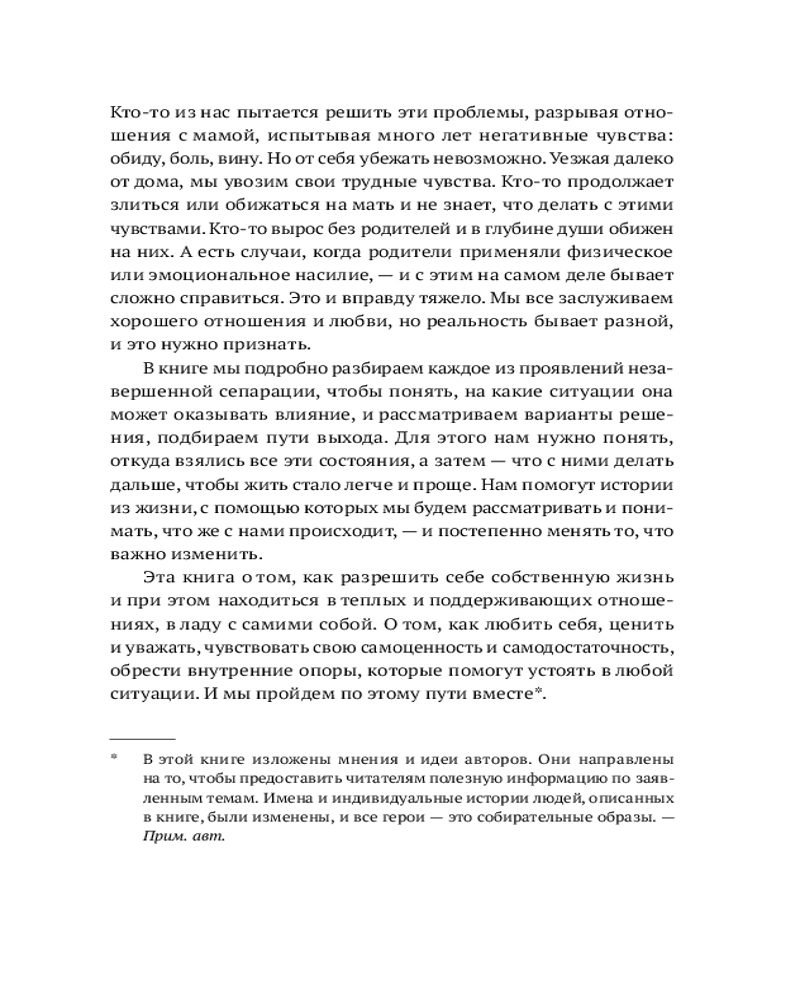 Кто-то из нас пытается решить эти проблемы, разрывая отношения с мамой, испытывая много лет негативные чувства: обиду, боль, вину. Но от себя убежать невозможно. Уезжая далеко от дома, мы увозим свои трудные чувства. Кто-то продолжает злиться или обижаться на мать и не знает, что делать с этими чувствами. Кто-то вырос без родителей и в глубине души обижен на них. А есть случаи, когда родители применяли физическое или эмоциональное насилие, — и с этим на самом деле бывает сложно справиться. Это и вправду тяжело. Мы все заслуживаем хорошего отношения и любви, но реальность бывает разной, и это нужно признать.

В книге мы подробно разбираем каждое из проявлений незавершенной сепарации, чтобы понять, на какие ситуации она может оказывать влияние, и рассматриваем варианты решения, подбираем пути выхода. Для этого нам нужно понять, откуда взялись все эти состояния, а затем — что с ними делать дальше, чтобы жить стало легче и проще. Нам помогут истории из жизни, с помощью которых мы будем рассматривать и понимать, что же с нами происходит, — и постепенно менять то, что важно изменить.

Эта книга о том, как разрешить себе собственную жизнь и при этом находиться в теплых и поддерживающих отношениях, в ладу с самими собой. О том, как любить себя, ценить и уважать, чувствовать свою самоценность и самодостаточность, обрести внутренние опоры, которые помогут устоять в любой ситуации. И мы пройдем по этому пути вместе*.

* В этой книге изложены мнения и идеи авторов. Они направлены на то, чтобы предоставить читателям полезную информацию по заявленным темам. Имена и индивидуальные истории людей, описанных в книге, были изменены, и все герои — это собирательные образы. — Прим. авт.